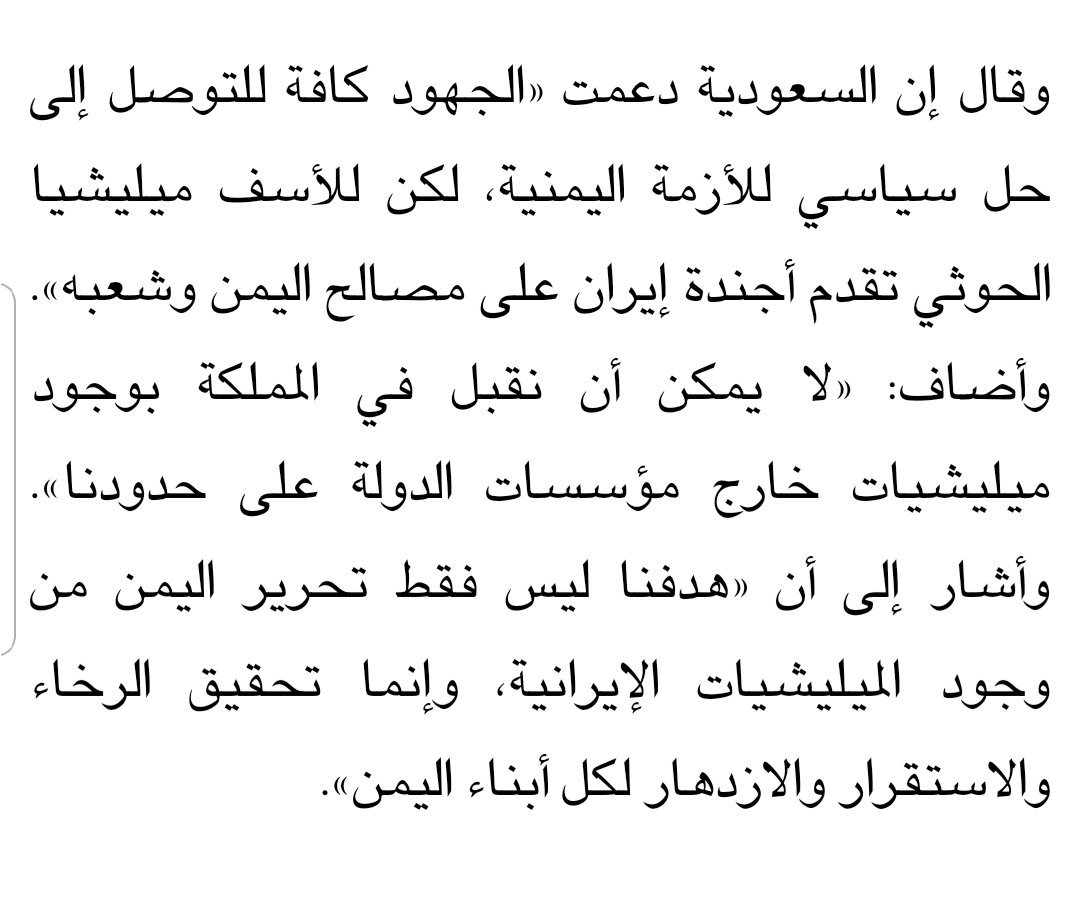 وقال إن السعودية دعمت «الجهود كافة للتوصل إلى حل سياسي للأزمة اليمنية، لكن للأسف ميليشيا الحوثي تقدم أجندة إيران على مصالح اليمن وشعبه».

وأضاف: «لا يمكن أن نقبل في المملكة بوجود ميليشيات خارج مؤسسات الدولة على حدودنا».

وأشار إلى أن «هدفنا ليس فقط تحرير اليمن من وجود الميليشيات الإيرانية، وإنما تحقيق الرخاء والاستقرار والازدهار لكل أبناء اليمن».